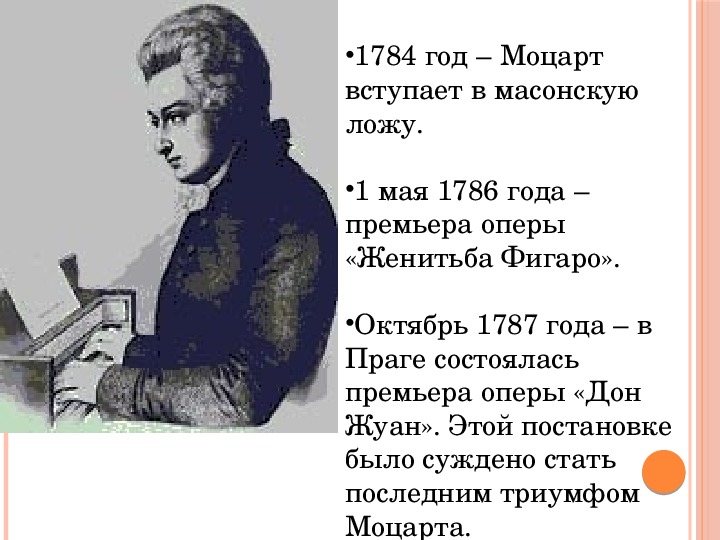 •1784 год – Моцарт вступает в масонскую ложу.

•1 мая 1786 года – премьера оперы «Женитьба Фигаро».

•Октябрь 1787 года – в Праге состоялась премьера оперы «Дон Жуан». Этой постановке было суждено стать последним триумфом Моцарта.